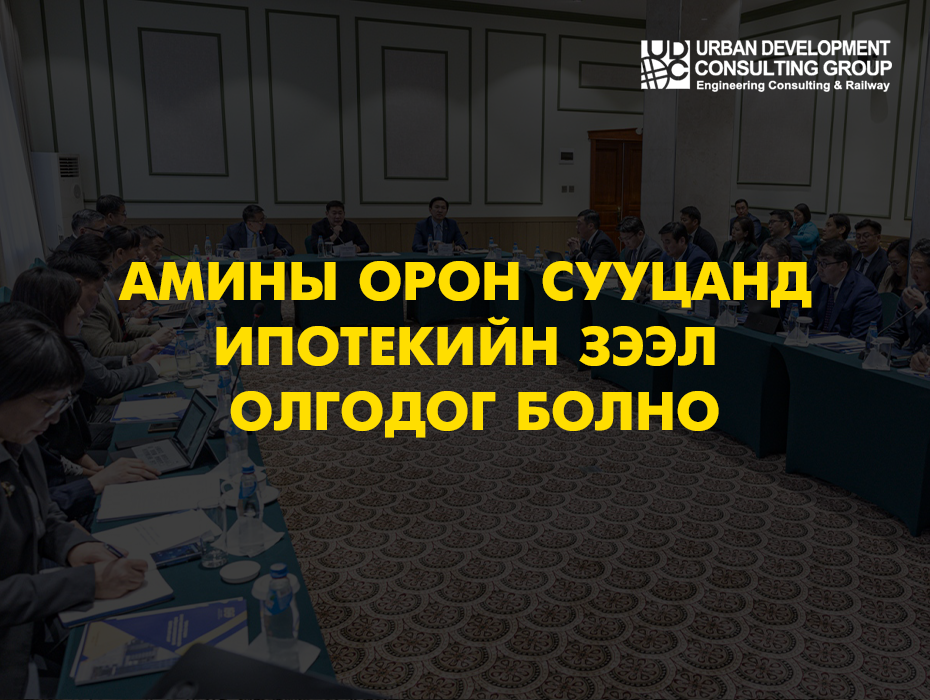 UDC URBAN DEVELOPMENT CONSULTING GROUP
Engineering Consulting & Railway

АМИНЫ ОРОН СУУЦАНД ИПОТЕКИЙН ЗЭЭЛ ОЛГОДОГ БОЛНО